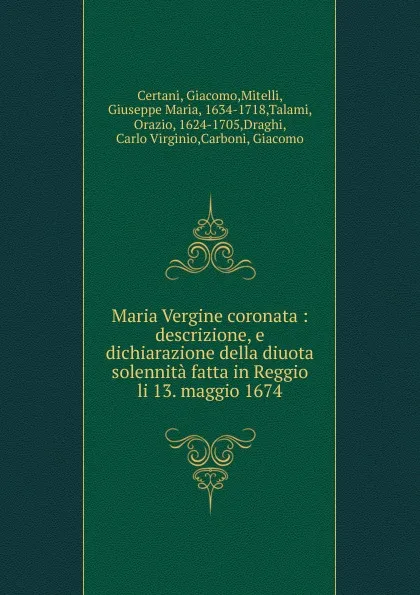 Certani, Giacomo,Mitelli, Giuseppe Maria, 1634-1718,Talami, Orazio, 1624-1705,Draghi, Carlo Virginio,Carboni, Giacomo

Maria Vergine coronata : descrizione, e dichiarazione della diuota solennità fatta in Reggio li 13. maggio 1674